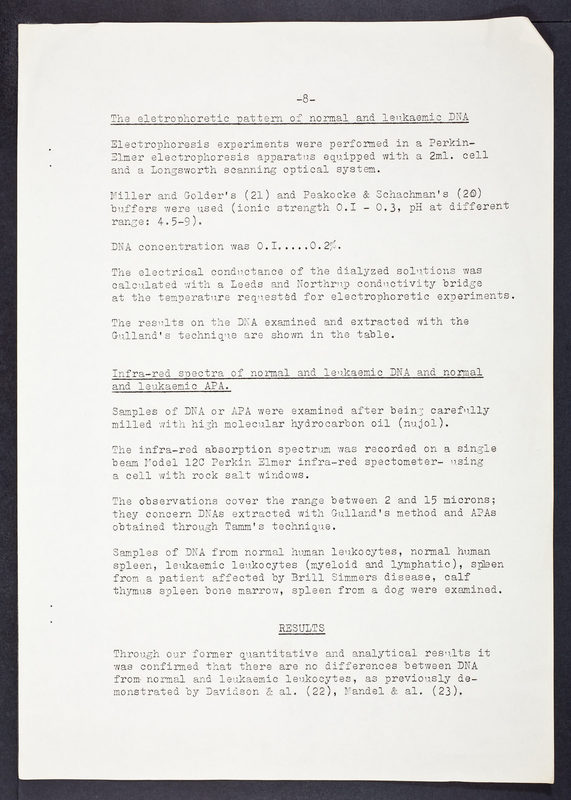 -8-

The eletrophoretic pattern of normal and leukaemic DNA

Electrophoresis experiments were performed in a Perkin-Elmer electrophoresis apparatus equipped with a 2ml. cell and a Longsworth scanning optical system.

Miller and Golder's (21) and Peakocke & Schachman's (20) buffers were used (ionic strength 0.I - 0.3, pH at different range: 4.5-9).

DNA concentration was 0.I.....0.2%.

The electrical conductance of the dialyzed solutions was calculated with a Leeds and Northrup conductivity bridge at the temperature requested for electrophoretic experiments.

The results on the DNA examined and extracted with the Gulland's technique are shown in the table.

Infra-red spectra of normal and leukaemic DNA and normal and leukaemic APA.

Samples of DNA or APA were examined after being carefully milled with high molecular hydrocarbon oil (nujol).

The infra-red absorption spectrum was recorded on a single beam Model 12C Perkin Elmer infra-red spectometer- using a cell with rock salt windows.

The observations cover the range between 2 and 15 microns; they concern DNAs extracted with Gulland's method and APAs obtained through Tamm's technique.

Samples of DNA from normal human leukocytes, normal human spleen, leukaemic leukocytes (myeloid and lymphatic), spleen from a patient affected by Brill Simmers disease, calf thymus spleen bone marrow, spleen from a dog were examined.

RESULTS

Through our former quantitative and analytical results it was confirmed that there are no differences between DNA from normal and leukaemic leukocytes, as previously demonstrated by Davidson & al. (22), Mandel & al. (23).